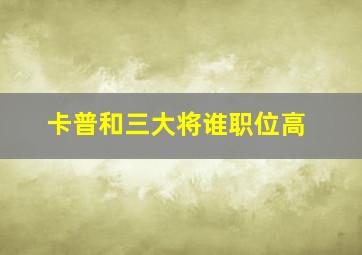 卡普和三大将谁职位高